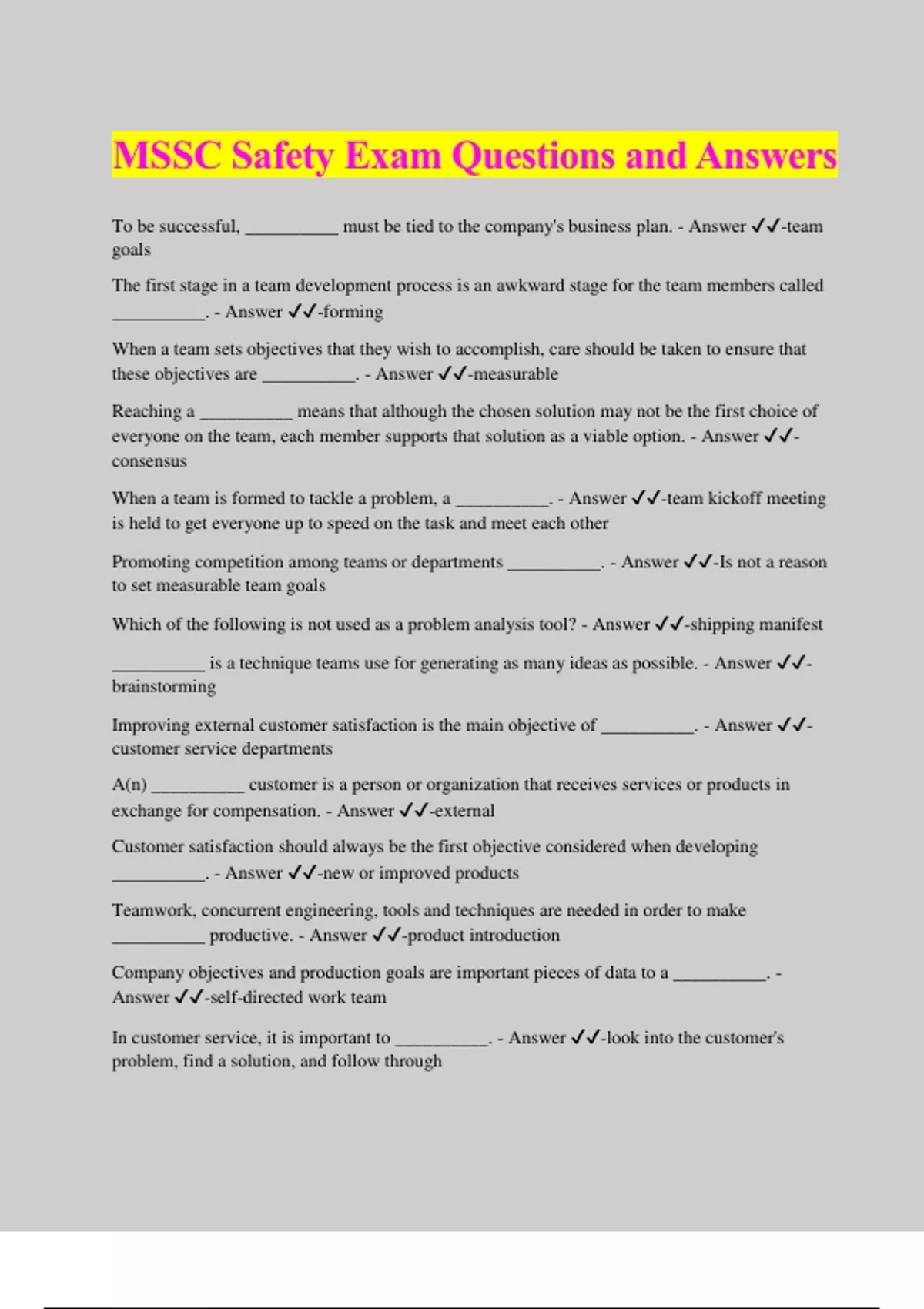 MSSC Safety Exam Questions and Answers

To be successful, __________ must be tied to the company's business plan. - Answer ✓✓-team goals

The first stage in a team development process is an awkward stage for the team members called __________. - Answer ✓✓-forming

When a team sets objectives that they wish to accomplish, care should be taken to ensure that these objectives are __________. - Answer ✓✓-measurable

Reaching a __________ means that although the chosen solution may not be the first choice of everyone on the team, each member supports that solution as a viable option. - Answer ✓✓-consensus

When a team is formed to tackle a problem, a __________. - Answer ✓✓-team kickoff meeting is held to get everyone up to speed on the task and meet each other

Promoting competition among teams or departments __________. - Answer ✓✓-Is not a reason to set measurable team goals

Which of the following is not used as a problem analysis tool? - Answer ✓✓-shipping manifest

__________ is a technique teams use for generating as many ideas as possible. - Answer ✓✓-brainstorming

Improving external customer satisfaction is the main objective of __________. - Answer ✓✓-customer service departments

A(n) __________ customer is a person or organization that receives services or products in exchange for compensation. - Answer ✓✓-external

Customer satisfaction should always be the first objective considered when developing __________. - Answer ✓✓-new or improved products

Teamwork, concurrent engineering, tools and techniques are needed in order to make __________ productive. - Answer ✓✓-product introduction

Company objectives and production goals are important pieces of data to a __________. - Answer ✓✓-self-directed work team

In customer service, it is important to __________. - Answer ✓✓-look into the customer's problem, find a solution, and follow through